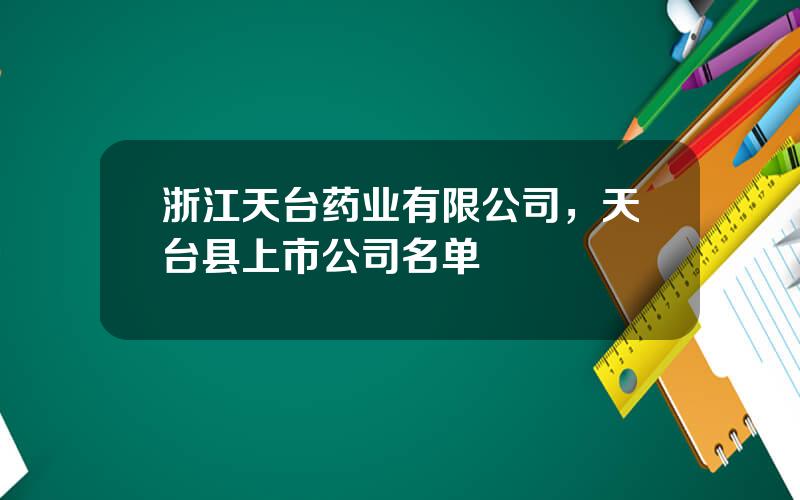 浙江天台药业有限公司，天台县上市公司名单